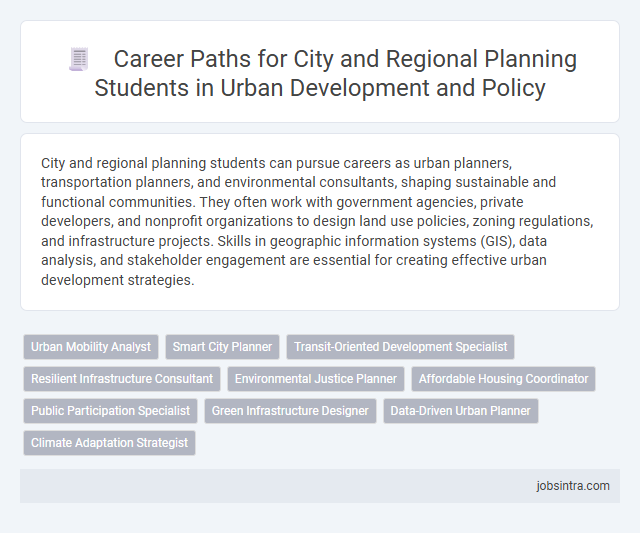 Career Paths for City and Regional Planning Students in Urban Development and Policy

City and regional planning students can pursue careers as urban planners, transportation planners, and environmental consultants, shaping sustainable and functional communities. They often work with government agencies, private developers, and nonprofit organizations to design land use policies, zoning regulations, and infrastructure projects. Skills in geographic information systems (GIS), data analysis, and stakeholder engagement are essential for creating effective urban development strategies.

Urban Mobility Analyst

Smart City Planner

Transit-Oriented Development Specialist

Resilient Infrastructure Consultant

Environmental Justice Planner

Affordable Housing Coordinator

Public Participation Specialist

Green Infrastructure Designer

Data-Driven Urban Planner

Climate Adaptation Strategist

jobsintra.com